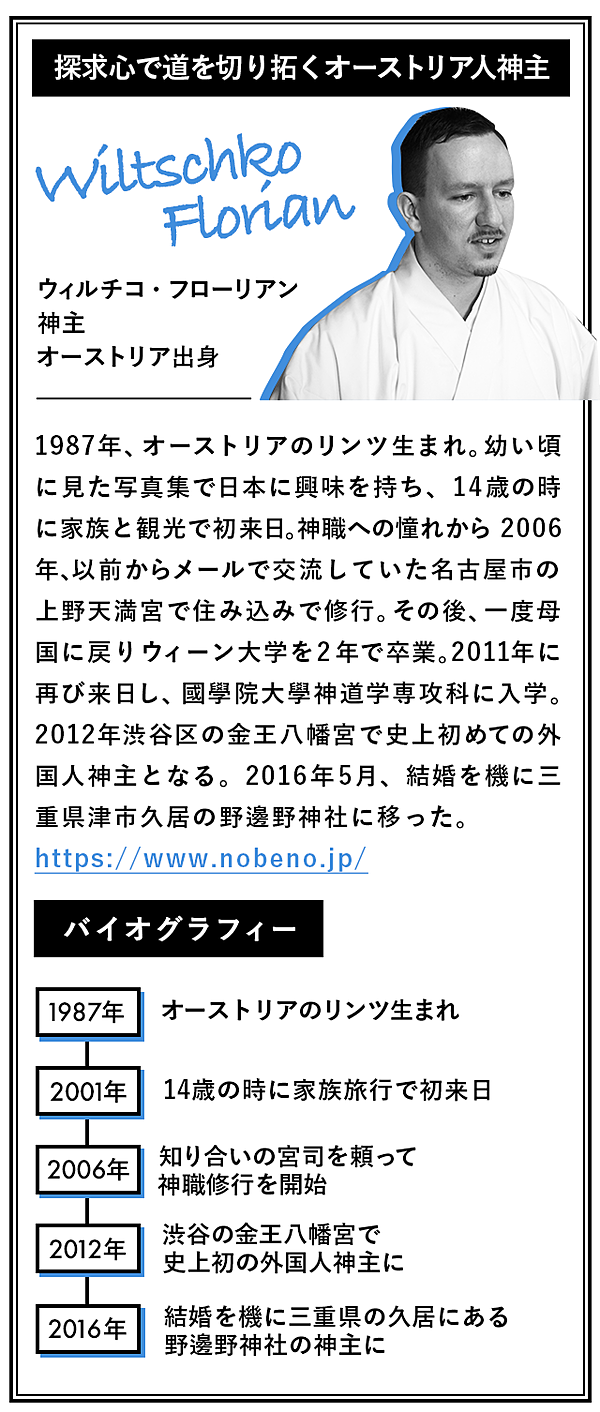 探求心で道を切り拓くオーストリア人神主

Wiltschko
Florian

ウィルチコ・フローリアン
神主
オーストリア出身

1987年、オーストリアのリンツ生まれ。幼い頃に見た写真集で日本に興味を持ち、14歳の時に家族と観光で初来日。神職への憧れから2006年、以前からメールで交流していた名古屋市の上野天満宮で住み込みで修行。その後、一度母国に戻りウィーン大学を2年で卒業。2011年に再び来日し、國學院大學神道学専攻科に入学。2012年渋谷区の金王八幡宮で史上初めての外国人神主となる。2016年5月、結婚を機に三重県津市久居の野邊野神社に移った。
https://www.nobeno.jp/

バイオグラフィー

1987年
オーストリアのリンツ生まれ

2001年
14歳の時に家族旅行で初来日

2006年
知り合いの宮司を頼って
神職修行を開始

2012年
渋谷の金王八幡宮で
史上初の外国人神主に

2016年
結婚を機に三重県の久居にある
野邊野神社の神主に